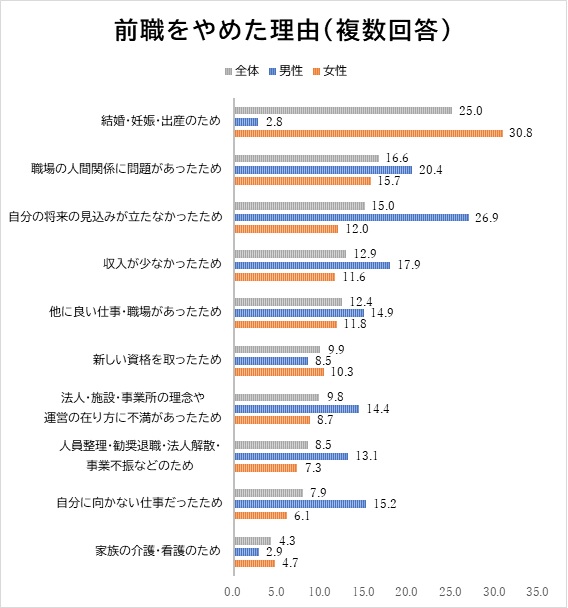 前職をやめた理由（複数回答）

全体 男性 女性

結婚・妊娠・出産のため 25.0 2.8 30.8

職場の人間関係に問題があったため 16.6 20.4 15.7

自分の将来の見込みが立たなかったため 15.0 26.9 12.0

収入が少なかったため 12.9 17.9 11.6

他に良い仕事・職場があったため 12.4 14.9 11.8

新しい資格を取ったため 9.9 8.5 10.3

法人・施設・事業所の理念や運営の在り方に不満があったため 9.8 14.4 8.7

人員整理・勧奨退職・法人解散・事業不振などのため 8.5 13.1 7.3

自分に向かない仕事だったため 7.9 15.2 6.1

家族の介護・看護のため 4.3 2.9 4.7

0.0 5.0 10.0 15.0 20.0 25.0 30.0 35.0